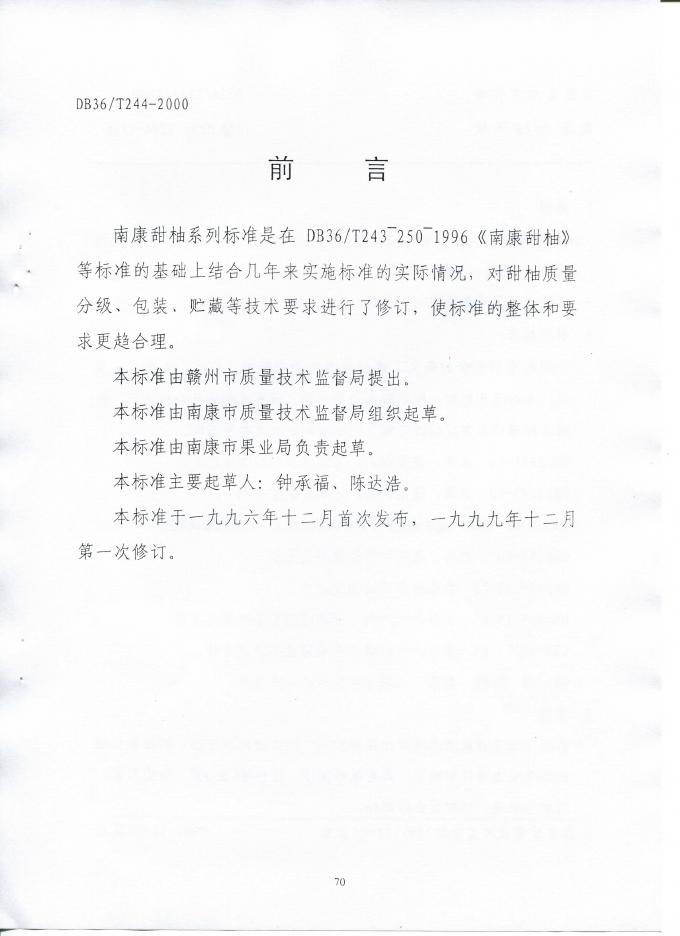 DB36/T244-2000

前　　言

南康甜柚系列标准是在 DB36/T243¯250¯1996《南康甜柚》等标准的基础上结合几年来实施标准的实际情况，对甜柚质量分级、包装、贮藏等技术要求进行了修订，使标准的整体和要求更趋合理。

本标准由赣州市质量技术监督局提出。

本标准由南康市质量技术监督局组织起草。

本标准由南康市果业局负责起草。

本标准主要起草人：钟承福、陈达浩。

本标准于一九九六年十二月首次发布，一九九九年十二月第一次修订。

70